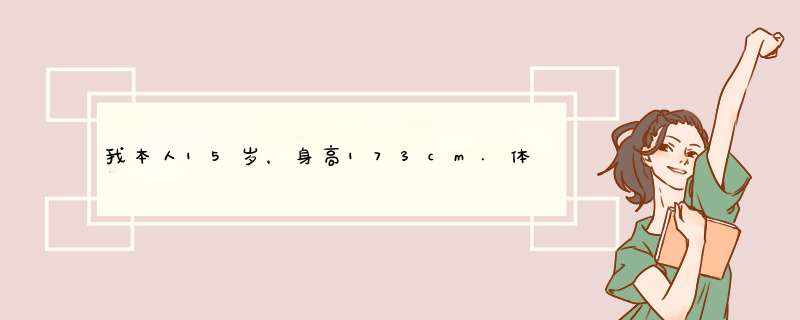 我本人15岁，身高173cm．体